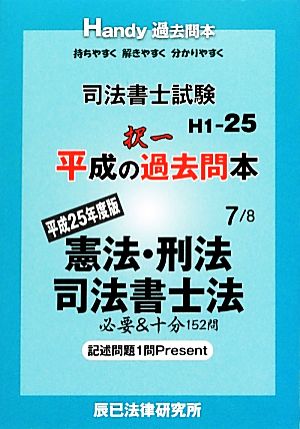 Handy 過去問本

持ちやすく 解きやすく 分かりやすく

司法書士試験

H1-25

択一
平成の過去問本

平成25年度版

7/8

憲法・刑法
司法書士法

必要&十分152問

記述問題1問Present

辰已法律研究所